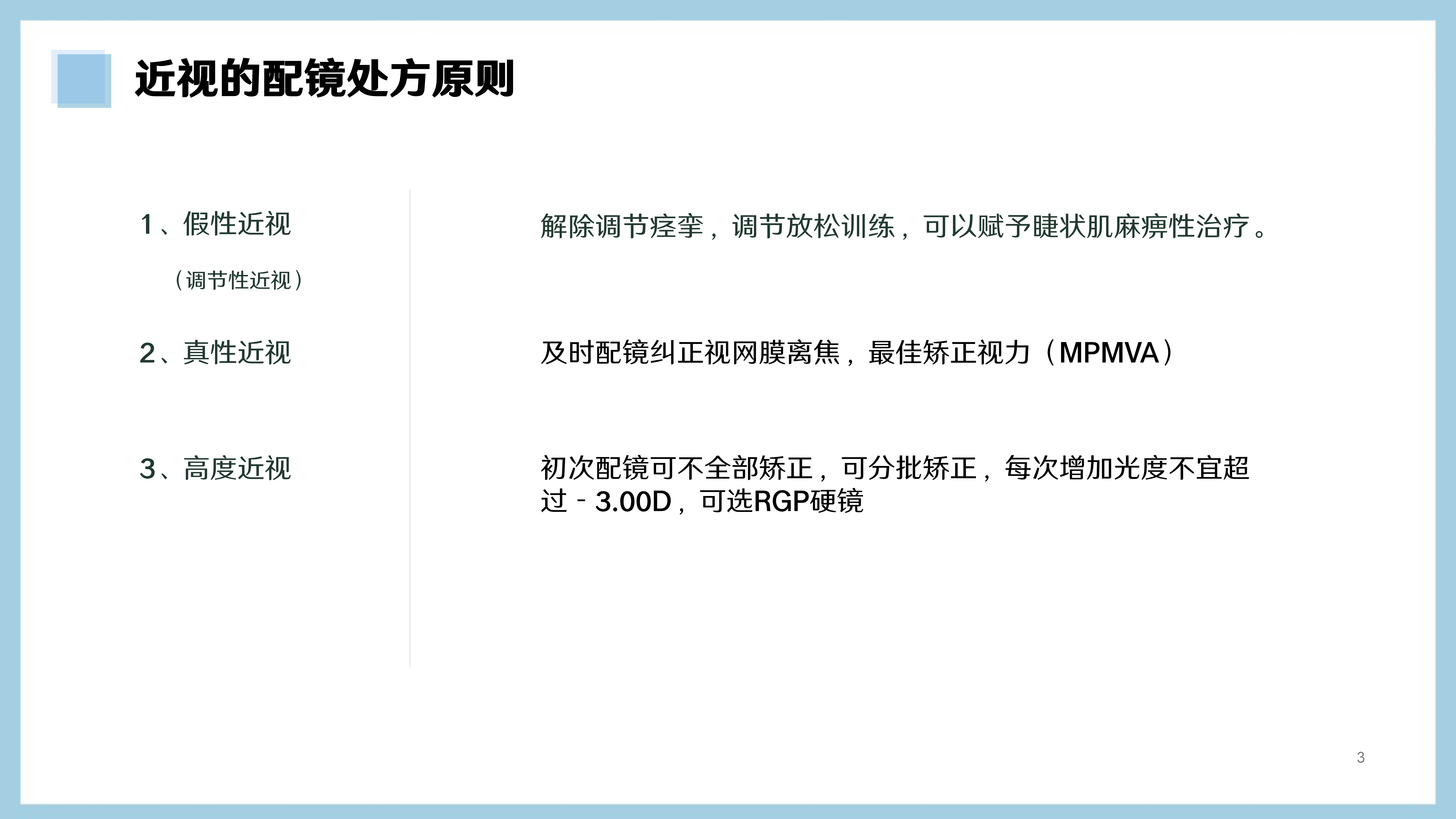 近视的配镜处方原则

1、假性近视

（调节性近视）

2、真性近视

3、高度近视

解除调节痉挛，调节放松训练，可以赋予睫状肌麻痹性治疗。

及时配镜纠正视网膜离焦，最佳矫正视力（MPMVA）

初次配镜可不全部矫正，可分批矫正，每次增加光度不宜超过－3.00D，可选RGP硬镜

3